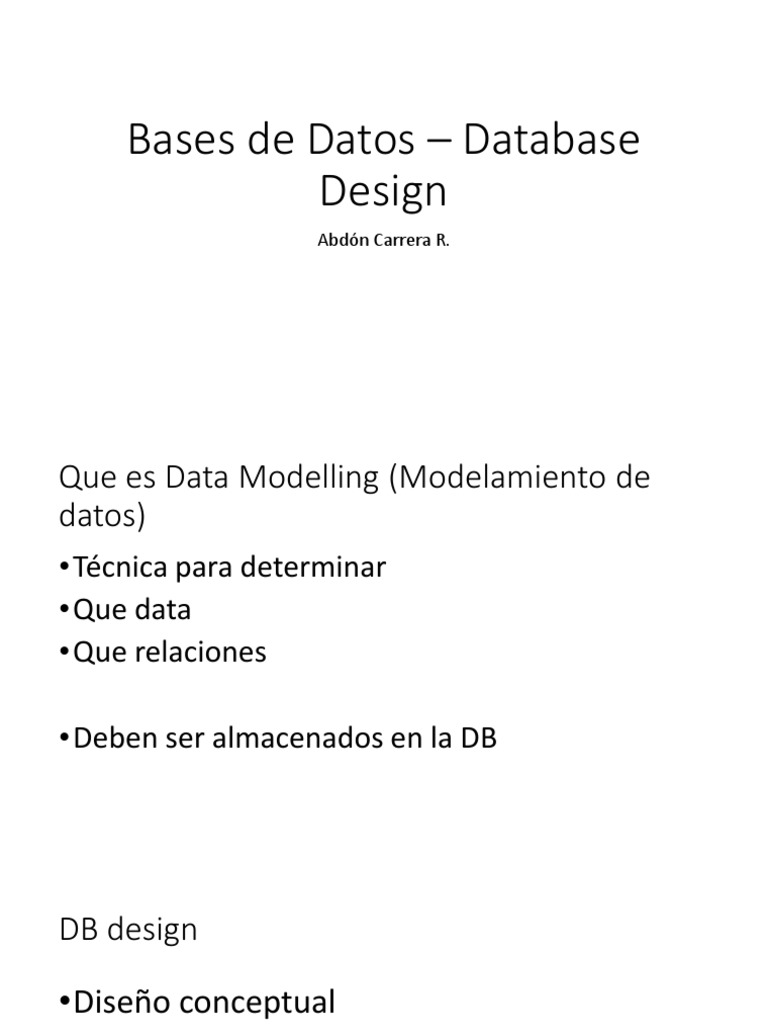 Bases de Datos – Database Design

Abdón Carrera R.

Que es Data Modelling (Modelamiento de datos)

•Técnica para determinar
•Que data
•Que relaciones

•Deben ser almacenados en la DB

DB design

•Diseño conceptual